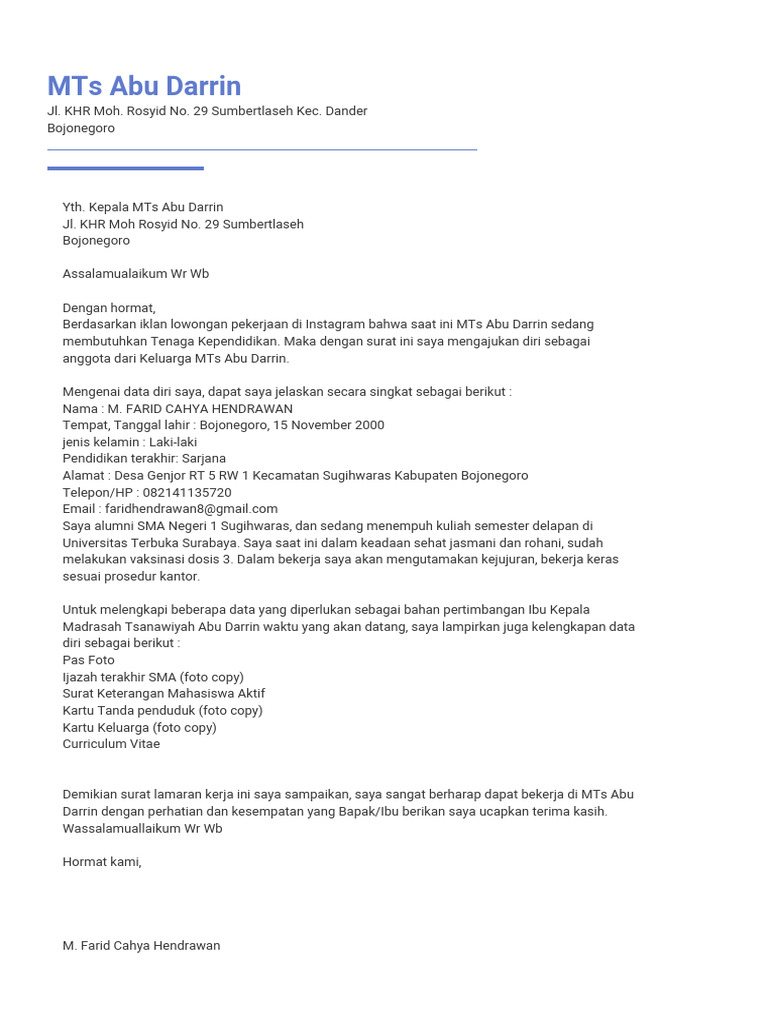 MTs Abu Darrin
Jl. KHR Moh. Rosyid No. 29 Sumbertlaseh Kec. Dander
Bojonegoro

Yth. Kepala MTs Abu Darrin
Jl. KHR Moh Rosyid No. 29 Sumbertlaseh
Bojonegoro

Assalamualaikum Wr Wb

Dengan hormat,
Berdasarkan iklan lowongan pekerjaan di Instagram bahwa saat ini MTs Abu Darrin sedang membutuhkan Tenaga Kependidikan. Maka dengan surat ini saya mengajukan diri sebagai anggota dari Keluarga MTs Abu Darrin.

Mengenai data diri saya, dapat saya jelaskan secara singkat sebagai berikut :
Nama : M. FARID CAHYA HENDRAWAN
Tempat, Tanggal lahir : Bojonegoro, 15 November 2000
jenis kelamin : Laki-laki
Pendidikan terakhir: Sarjana
Alamat : Desa Genjor RT 5 RW 1 Kecamatan Sugihwaras Kabupaten Bojonegoro
Telepon/HP : 082141135720
Email : faridhendrawan8@gmail.com
Saya alumni SMA Negeri 1 Sugihwaras, dan sedang menempuh kuliah semester delapan di Universitas Terbuka Surabaya. Saya saat ini dalam keadaan sehat jasmani dan rohani, sudah melakukan vaksinasi dosis 3. Dalam bekerja saya akan mengutamakan kejujuran, bekerja keras sesuai prosedur kantor.

Untuk melengkapi beberapa data yang diperlukan sebagai bahan pertimbangan Ibu Kepala Madrasah Tsanawiyah Abu Darrin waktu yang akan datang, saya lampirkan juga kelengkapan data diri sebagai berikut :
Pas Foto
Ijazah terakhir SMA (foto copy)
Surat Keterangan Mahasiswa Aktif
Kartu Tanda penduduk (foto copy)
Kartu Keluarga (foto copy)
Curriculum Vitae

Demikian surat lamaran kerja ini saya sampaikan, saya sangat berharap dapat bekerja di MTs Abu Darrin dengan perhatian dan kesempatan yang Bapak/Ibu berikan saya ucapkan terima kasih.
Wassalamuallaikum Wr Wb

Hormat kami,

M. Farid Cahya Hendrawan